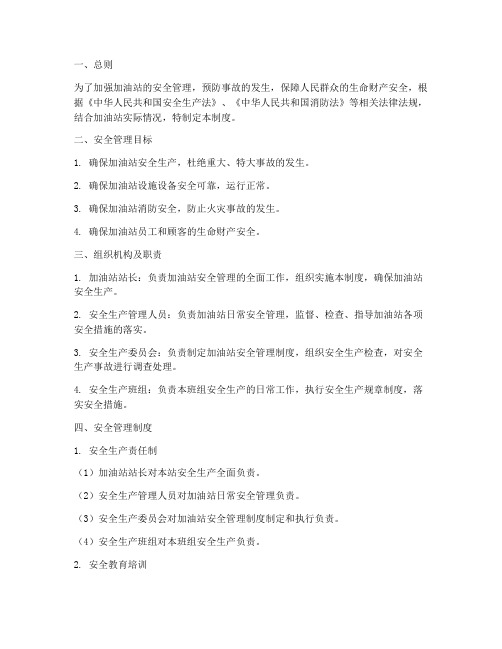 一、总则

为了加强加油站的安全管理，预防事故的发生，保障人民群众的生命财产安全，根据《中华人民共和国安全生产法》、《中华人民共和国消防法》等相关法律法规，结合加油站实际情况，特制定本制度。

二、安全管理目标

1. 确保加油站安全生产，杜绝重大、特大事故的发生。

2. 确保加油站设施设备安全可靠，运行正常。

3. 确保加油站消防安全，防止火灾事故的发生。

4. 确保加油站员工和顾客的生命财产安全。

三、组织机构及职责

1. 加油站站长：负责加油站安全管理的全面工作，组织实施本制度，确保加油站安全生产。

2. 安全生产管理人员：负责加油站日常安全管理，监督、检查、指导加油站各项安全措施的落实。

3. 安全生产委员会：负责制定加油站安全管理制度，组织安全生产检查，对安全生产事故进行调查处理。

4. 安全生产班组：负责本班组安全生产的日常工作，执行安全生产规章制度，落实安全措施。

四、安全管理制度

1. 安全生产责任制

（1）加油站站长对本站安全生产全面负责。

（2）安全生产管理人员对加油站日常安全管理负责。

（3）安全生产委员会对加油站安全管理制度制定和执行负责。

（4）安全生产班组对本班组安全生产负责。

2. 安全教育培训